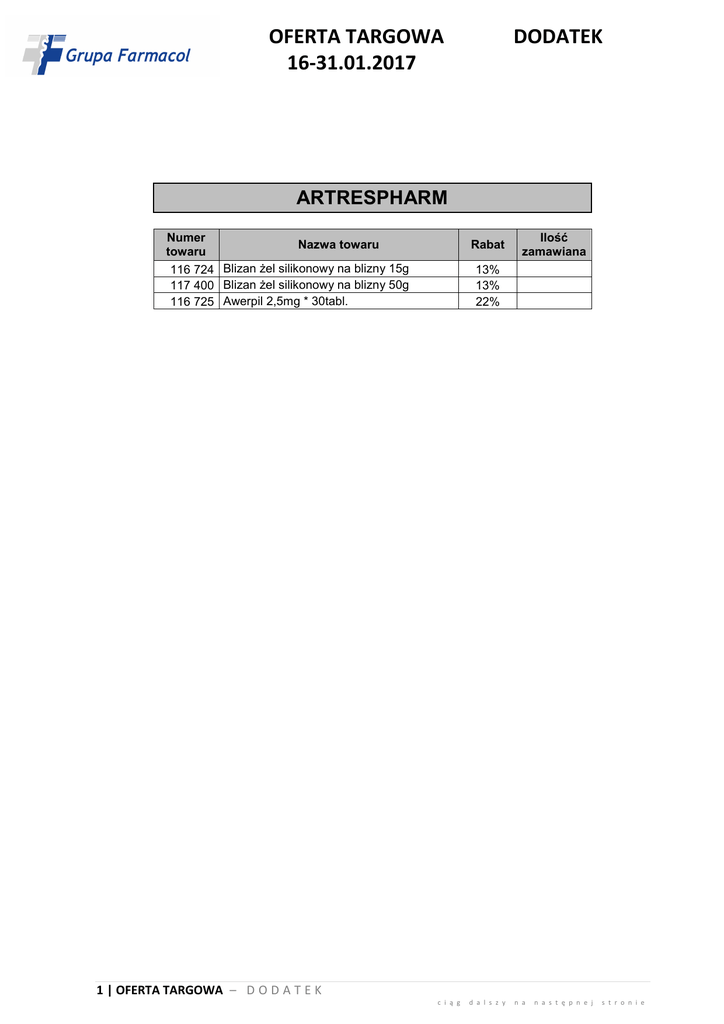 Grupa Farmacol

OFERTA TARGOWA DODATEK
16-31.01.2017

ARTRESPHARM

| Numer towaru | Nazwa towaru | Rabat | Ilość zamawiana |
|---|---|---|---|
| 116 724 | Blizan żel silikonowy na blizny 15g | 13% | |
| 117 400 | Blizan żel silikonowy na blizny 50g | 13% | |
| 116 725 | Awerpil 2,5mg * 30tabl. | 22% | |

1 | OFERTA TARGOWA – DODATEK

ciąg dalszy na następnej stronie